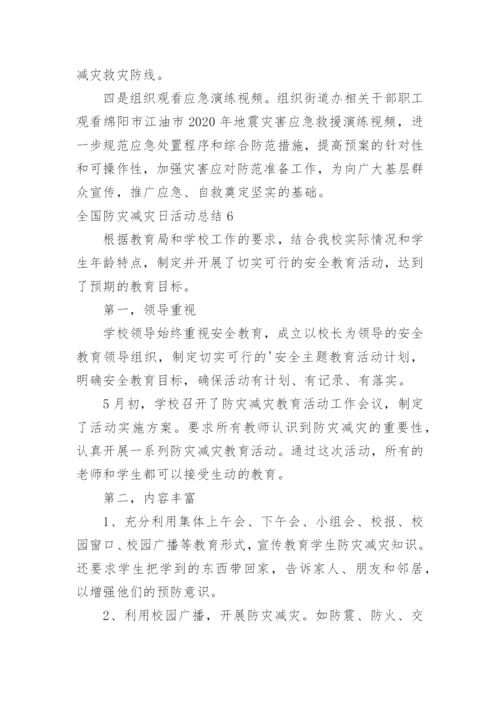 减灾救灾防线。

四是组织观看应急演练视频。组织街道办相关干部职工观看绵阳市江油市2020年地震灾害应急救援演练视频，进一步规范应急处置程序和综合防范措施，提高预案的针对性和可操作性，加强灾害应对防范准备工作，为向广大基层群众宣传，推广应急、自救奠定坚实的基础。

全国防灾减灾日活动总结6

根据教育局和学校工作的要求，结合我校实际情况和学生年龄特点，制定并开展了切实可行的安全教育活动，达到了预期的教育目标。

第一，领导重视

学校领导始终重视安全教育，成立以校长为领导的安全教育领导组织，制定切实可行的'安全主题教育活动计划，明确安全教育目标，确保活动有计划、有记录、有落实。

5月初，学校召开了防灾减灾教育活动工作会议，制定了活动实施方案。要求所有教师认识到防灾减灾的重要性，认真开展一系列防灾减灾教育活动。通过这次活动，所有的老师和学生都可以接受生动的教育。

第二，内容丰富

1、充分利用集体上午会、下午会、小组会、校报、校园窗口、校园广播等教育形式，宣传教育学生防灾减灾知识。还要求学生把学到的东西带回家，告诉家人、朋友和邻居，以增强他们的预防意识。

2、利用校园广播，开展防灾减灾。如防震、防火、交